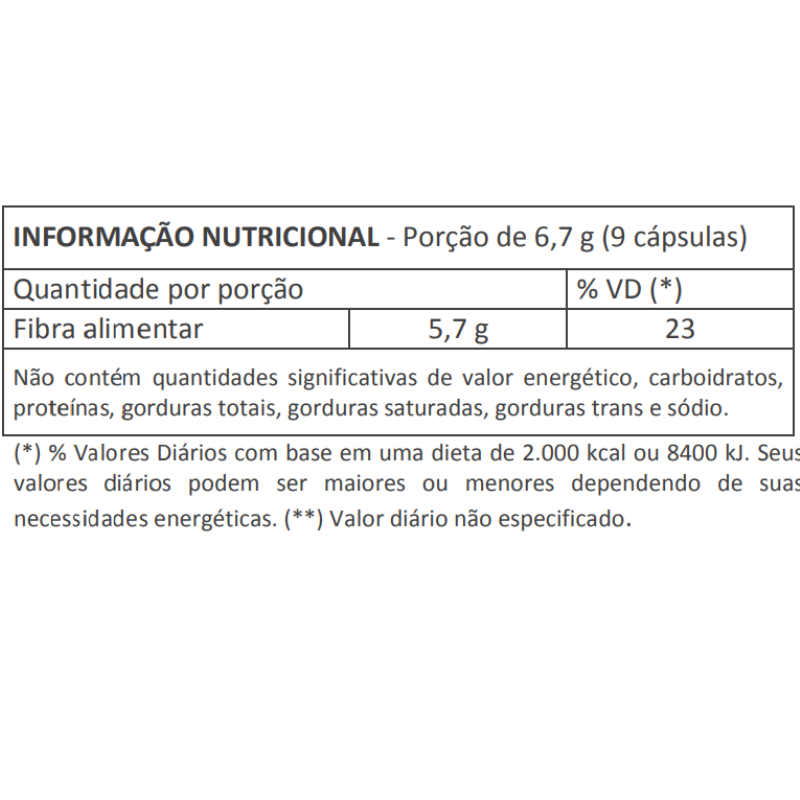 **INFORMAÇÃO NUTRICIONAL** - Porção de 6,7 g (9 cápsulas)

| Quantidade por porção | | % VD (*) |
|---|---|---|
| Fibra alimentar | 5,7 g | 23 |

Não contém quantidades significativas de valor energético, carboidratos, proteínas, gorduras totais, gorduras saturadas, gorduras trans e sódio.

(*) % Valores Diários com base em uma dieta de 2.000 kcal ou 8400 kJ. Seus valores diários podem ser maiores ou menores dependendo de suas necessidades energéticas. (**) Valor diário não especificado.